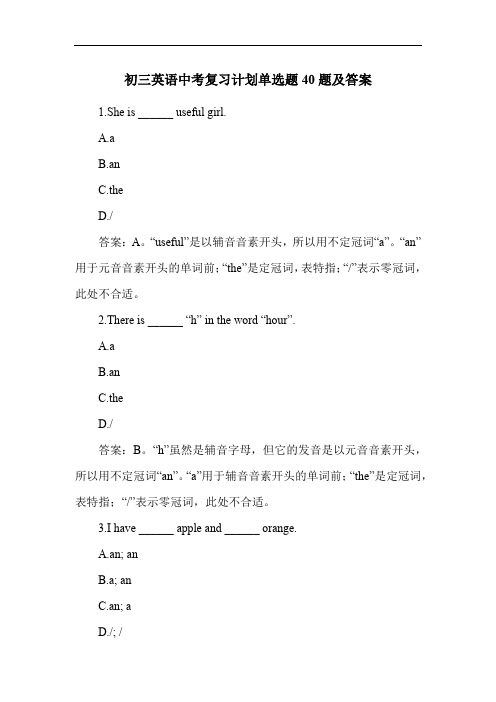 初三英语中考复习计划单选题 40 题及答案

1.She is ______ useful girl.

A.a

B.an

C.the

D./

答案：A。“useful”是以辅音音素开头，所以用不定冠词“a”。“an”用于元音音素开头的单词前；“the”是定冠词，表特指；“/”表示零冠词，此处不合适。

2.There is ______ “h” in the word “hour”.

A.a

B.an

C.the

D./

答案：B。“h”虽然是辅音字母，但它的发音是以元音音素开头，所以用不定冠词“an”。“a”用于辅音音素开头的单词前；“the”是定冠词，表特指；“/”表示零冠词，此处不合适。

3.I have ______ apple and ______ orange.

A.an; an

B.a; an

C.an; a

D./; /